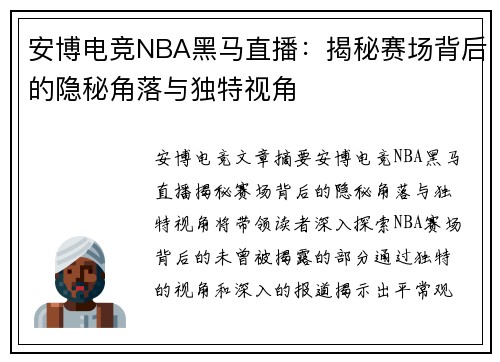 安博电竞NBA黑马直播：揭秘赛场背后的隐秘角落与独特视角

安博电竞文章摘要安博电竞NBA黑马直播揭秘赛场背后的隐秘角落与独特视角将带领读者深入探索NBA赛场背后的未曾被揭露的部分通过独特的视角和深入的报道揭示出平常观